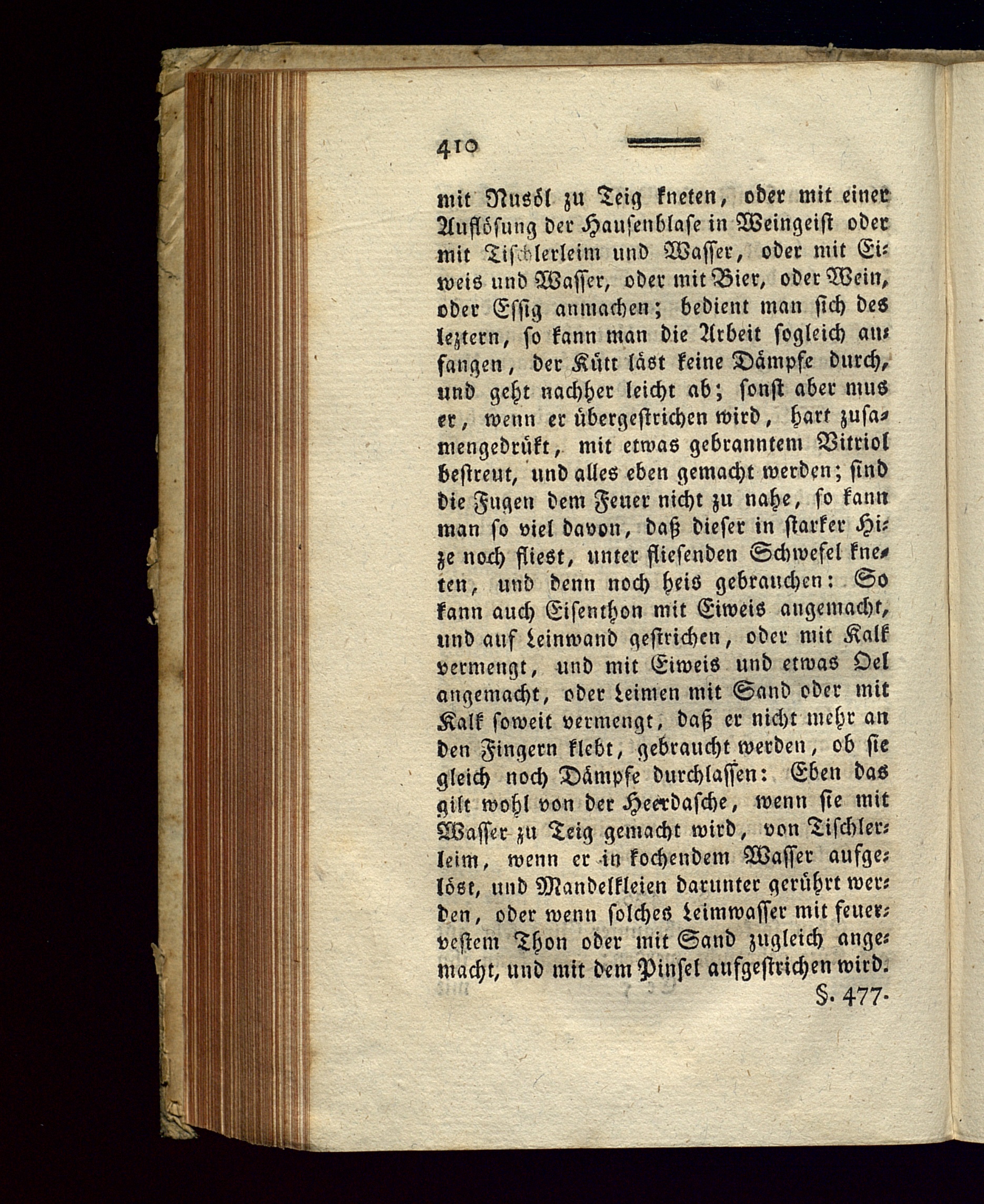 410

mit Nusöl zu Teig kneten, oder mit einer Auflösung der Hausenblase in Weingeist oder mit Tischlerleim und Wasser, oder mit Eiweis und Wasser, oder mit Bier, oder Wein, oder Essig anmachen; bedient man sich des leztern, so kann man die Arbeit sogleich anfangen, der Kütt läst keine Dämpfe durch, und geht nachher leicht ab; sonst aber mus er, wenn er übergestrichen wird, hart zusamengedrükt, mit etwas gebranntem Vitriol bestreut, und alles eben gemacht werden; sind die Fugen dem Feuer nicht zu nahe, so kann man so viel davon, daß dieser in starker Hize noch fliest, unter fliesenden Schwefel kneten, und denn noch heis gebrauchen: So kann auch Eisenthon mit Eiweis angemacht, und auf Leinwand gestrichen, oder mit Kalk vermengt, und mit Eiweis und etwas Oel angemacht, oder Leimen mit Sand oder mit Kalk soweit vermengt, daß er nicht mehr an den Fingern klebt, gebraucht werden, ob sie gleich noch Dämpfe durchlassen: Eben das gilt wohl von der Heerdasche, wenn sie mit Wasser zu Teig gemacht wird, von Tischlerleim, wenn er in kochendem Wasser aufgelöst, und Mandelkleien darunter gerührt werden, oder wenn solches Leimwasser mit feuervestem Thon oder mit Sand zugleich angemacht, und mit dem Pinsel aufgestrichen wird.

§. 477.